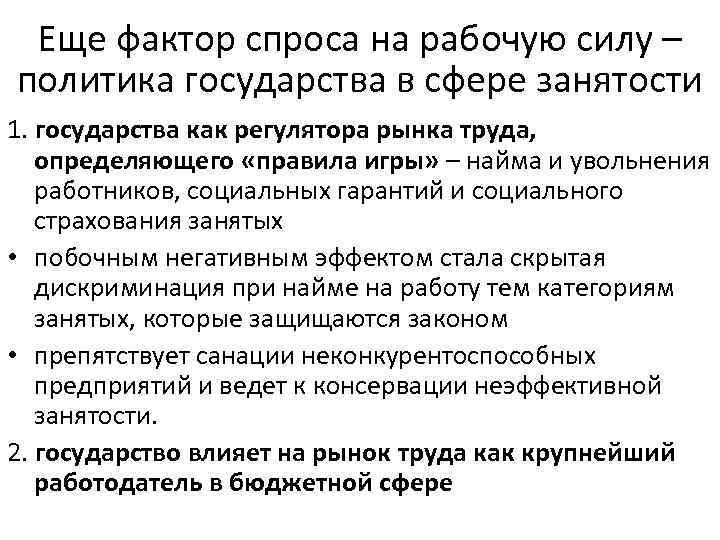 Еще фактор спроса на рабочую силу – политика государства в сфере занятости

1. государства как регулятора рынка труда, определяющего «правила игры» – найма и увольнения работников, социальных гарантий и социального страхования занятых

• побочным негативным эффектом стала скрытая дискриминация при найме на работу тем категориям занятых, которые защищаются законом

• препятствует санации неконкурентоспособных предприятий и ведет к консервации неэффективной занятости.

2. государство влияет на рынок труда как крупнейший работодатель в бюджетной сфере